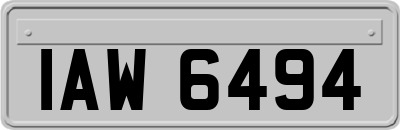 IAW 6494